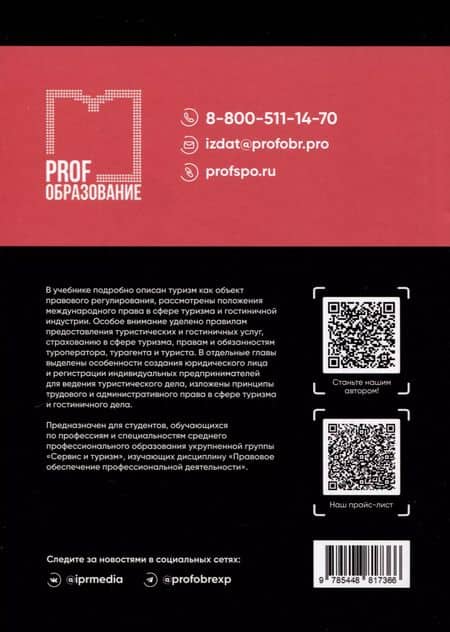 PROF
ОБРАЗОВАНИЕ

8-800-511-14-70
izdat@profobr.pro
profspo.ru

В учебнике подробно описан туризм как объект правового регулирования, рассмотрены положения международного права в сфере туризма и гостиничной индустрии. Особое внимание уделено правилам предоставления туристических и гостиничных услуг, страхованию в сфере туризма, правам и обязанностям туроператора, турагента и туриста. В отдельные главы выделены особенности создания юридического лица и регистрации индивидуальных предпринимателей для ведения туристического дела, изложены принципы трудового и административного права в сфере туризма и гостиничного дела.

Предназначен для студентов, обучающихся по профессиям и специальностям среднего профессионального образования укрупненной группы «Сервис и туризм», изучающих дисциплину «Правовое обеспечение профессиональной деятельности».

Станьте нашим автором!

Наш прайс-лист

Следите за новостями в социальных сетях:
@iprmedia
@profobrexp

9 785448 817366